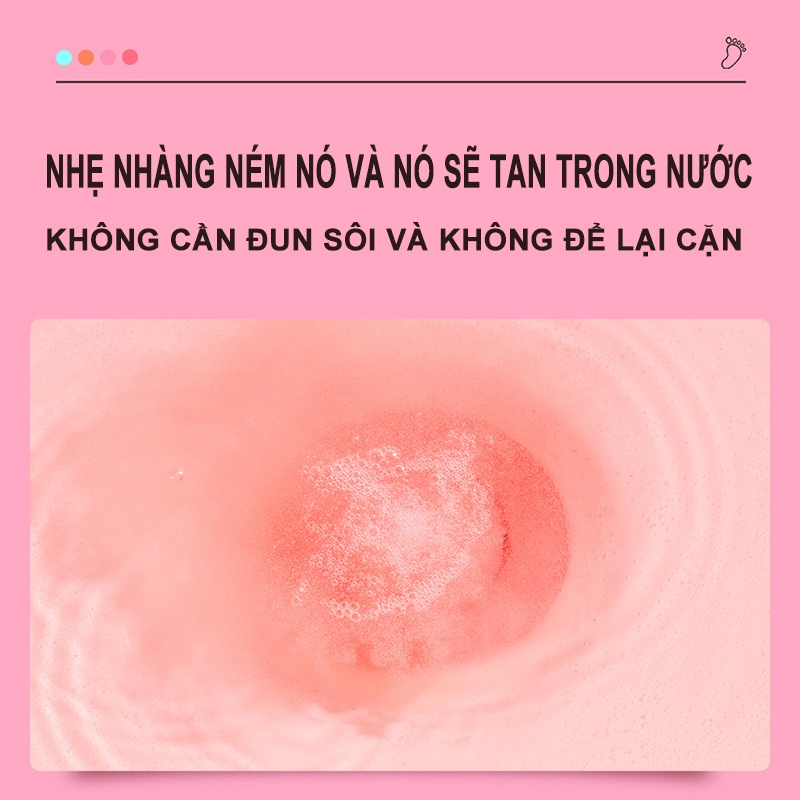 NHẸ NHÀNG NÉM NÓ VÀ NÓ SẼ TAN TRONG NƯỚC

KHÔNG CẦN ĐUN SÔI VÀ KHÔNG ĐỂ LẠI CẶN